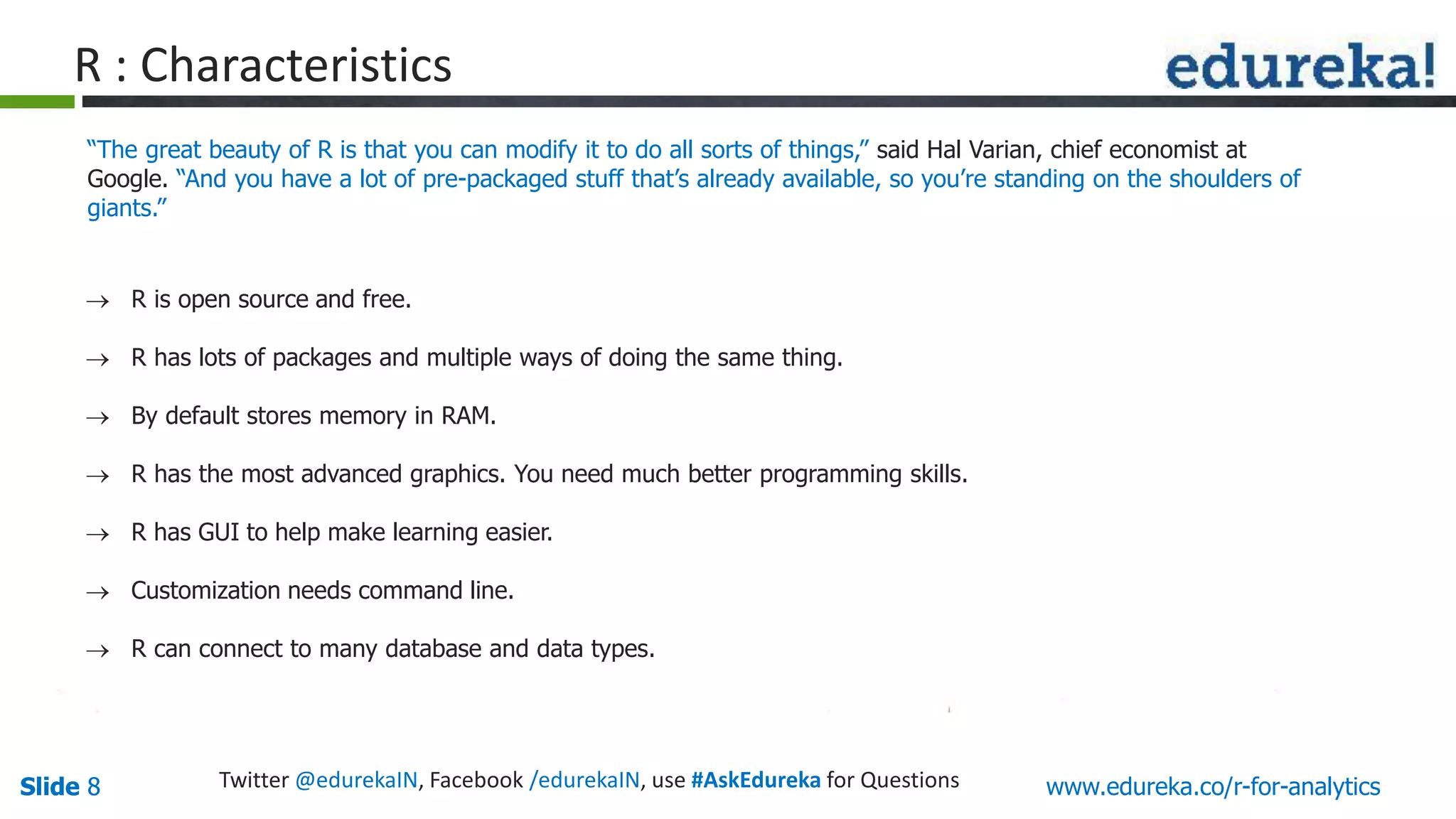 R : Characteristics

edureka!

"The great beauty of R is that you can modify it to do all sorts of things," said Hal Varian, chief economist at Google. "And you have a lot of pre-packaged stuff that's already available, so you're standing on the shoulders of giants."

→ R is open source and free.

→ R has lots of packages and multiple ways of doing the same thing.

→ By default stores memory in RAM.

→ R has the most advanced graphics. You need much better programming skills.

→ R has GUI to help make learning easier.

→ Customization needs command line.

→ R can connect to many database and data types.

Slide 8

Twitter @edurekaIN, Facebook /edurekaIN, use #AskEdureka for Questions

www.edureka.co/r-for-analytics